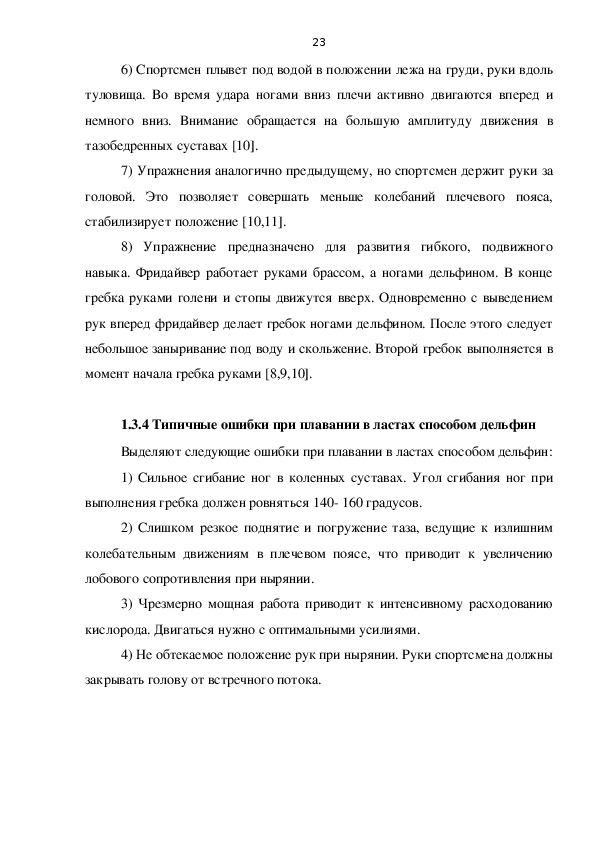 23

6) Спортсмен плывет под водой в положении лежа на груди, руки вдоль туловища. Во время удара ногами вниз плечи активно двигаются вперед и немного вниз. Внимание обращается на большую амплитуду движения в тазобедренных суставах [10].

7) Упражнения аналогично предыдущему, но спортсмен держит руки за головой. Это позволяет совершать меньше колебаний плечевого пояса, стабилизирует положение [10,11].

8) Упражнение предназначено для развития гибкого, подвижного навыка. Фридайвер работает руками брассом, а ногами дельфином. В конце гребка руками голени и стопы движутся вверх. Одновременно с выведением рук вперед фридайвер делает гребок ногами дельфином. После этого следует небольшое заныривание под воду и скольжение. Второй гребок выполняется в момент начала гребка руками [8,9,10].

1.3.4 Типичные ошибки при плавании в ластах способом дельфин

Выделяют следующие ошибки при плавании в ластах способом дельфин:

1) Сильное сгибание ног в коленных суставах. Угол сгибания ног при выполнения гребка должен ровняться 140- 160 градусов.

2) Слишком резкое поднятие и погружение таза, ведущие к излишним колебательным движениям в плечевом поясе, что приводит к увеличению лобового сопротивления при нырянии.

3) Чрезмерно мощная работа приводит к интенсивному расходованию кислорода. Двигаться нужно с оптимальными усилиями.

4) Не обтекаемое положение рук при нырянии. Руки спортсмена должны закрывать голову от встречного потока.